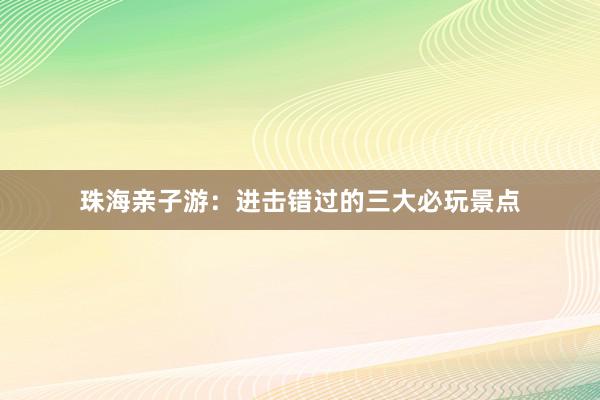 珠海亲子游：进击错过的三大必玩景点